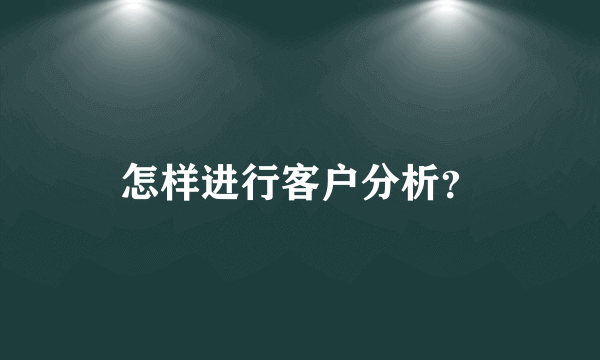 怎样进行客户分析?